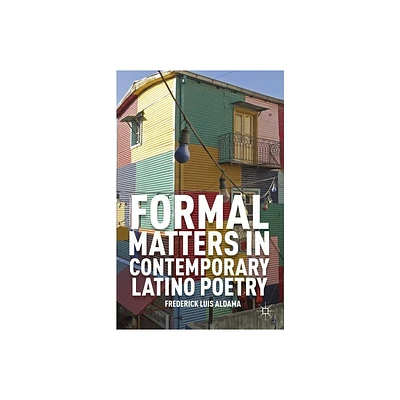 FORMAL MATTERS IN CONTEMPORARY LATINO POETRY

FREDERICK LUIS ALDAMA